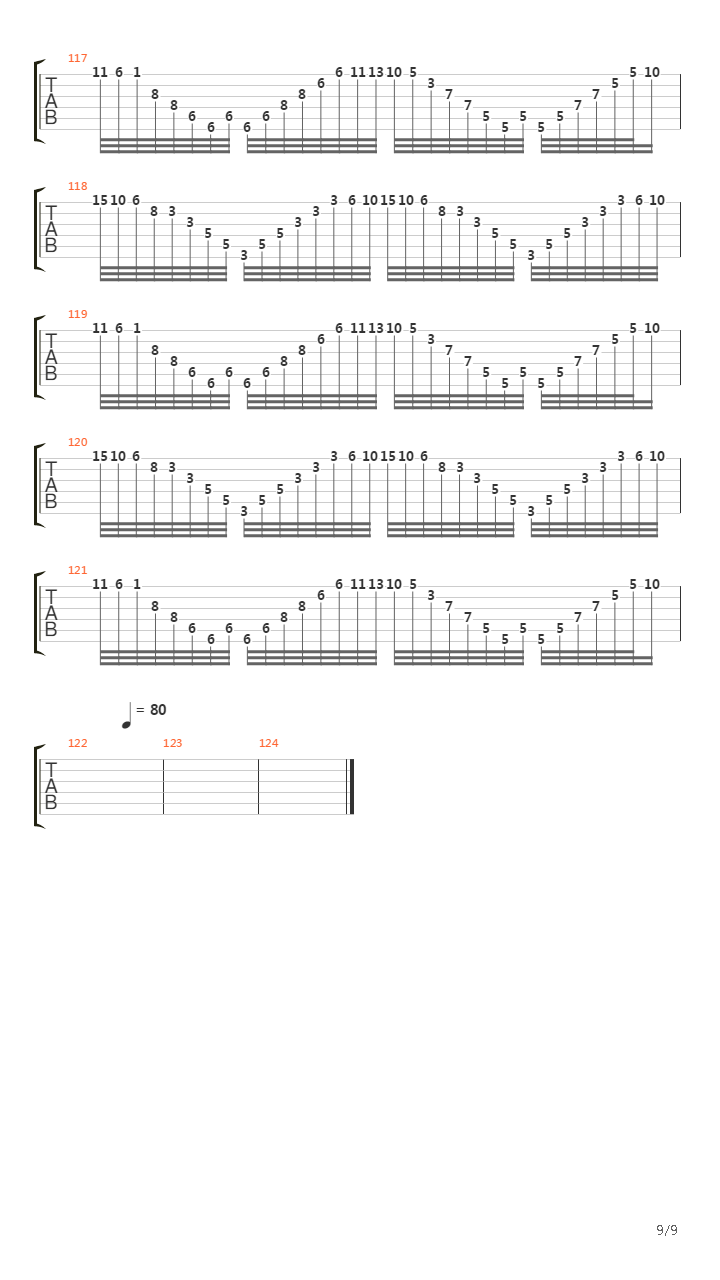 117
T
A
B
11 6 1 8 8 6 6 6 6 6 8 8 6 6 11 13 10 5 3 7 7 5 5 5 5 5 7 7 5 5 10

118
T
A
B
15 10 6 8 3 3 5 5 3 5 5 3 3 3 6 10 15 10 6 8 3 3 5 5 3 5 5 3 3 3 6 10

119
T
A
B
11 6 1 8 8 6 6 6 6 6 8 8 6 6 11 13 10 5 3 7 7 5 5 5 5 5 7 7 5 5 10

120
T
A
B
15 10 6 8 3 3 5 5 3 5 5 3 3 3 6 10 15 10 6 8 3 3 5 5 3 5 5 3 3 3 6 10

121
T
A
B
11 6 1 8 8 6 6 6 6 6 8 8 6 6 11 13 10 5 3 7 7 5 5 5 5 5 7 7 5 5 10

= 80
122 123 124
T
A
B

9/9